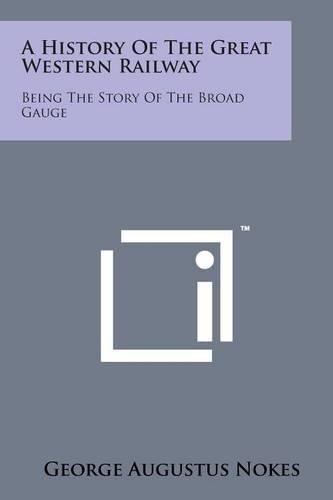 A History Of The Great Western Railway

Being The Story Of The Broad Gauge

™

George Augustus Nokes